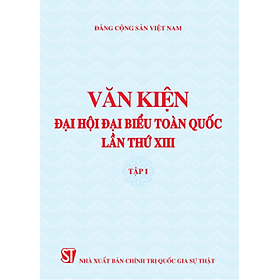 ĐẢNG CỘNG SẢN VIỆT NAM

VĂN KIỆN
ĐẠI HỘI ĐẠI BIỂU TOÀN QUỐC
LẦN THỨ XIII

TẬP I

ST

NHÀ XUẤT BẢN CHÍNH TRỊ QUỐC GIA SỰ THẬT